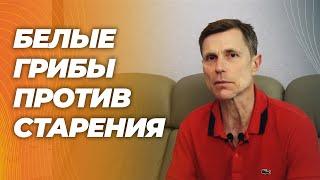 БЕЛЫЕ ГРИБЫ ПРОТИВ СТАРЕНИЯ